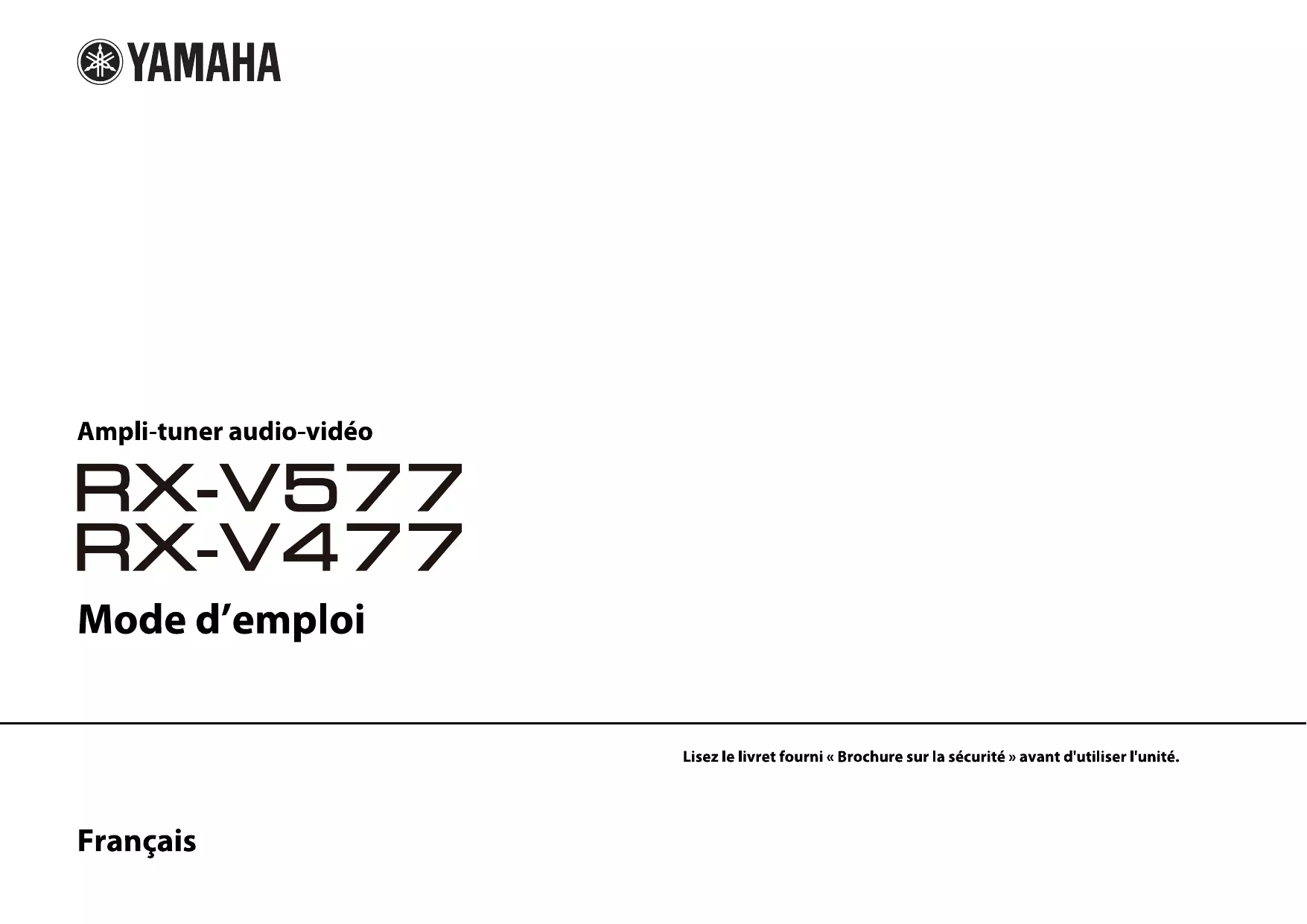 YAMAHA

Ampli-tuner audio-vidéo

RX-V577
RX-V477

Mode d'emploi

Lisez le livret fourni « Brochure sur la sécurité » avant d'utiliser l'unité.

Français